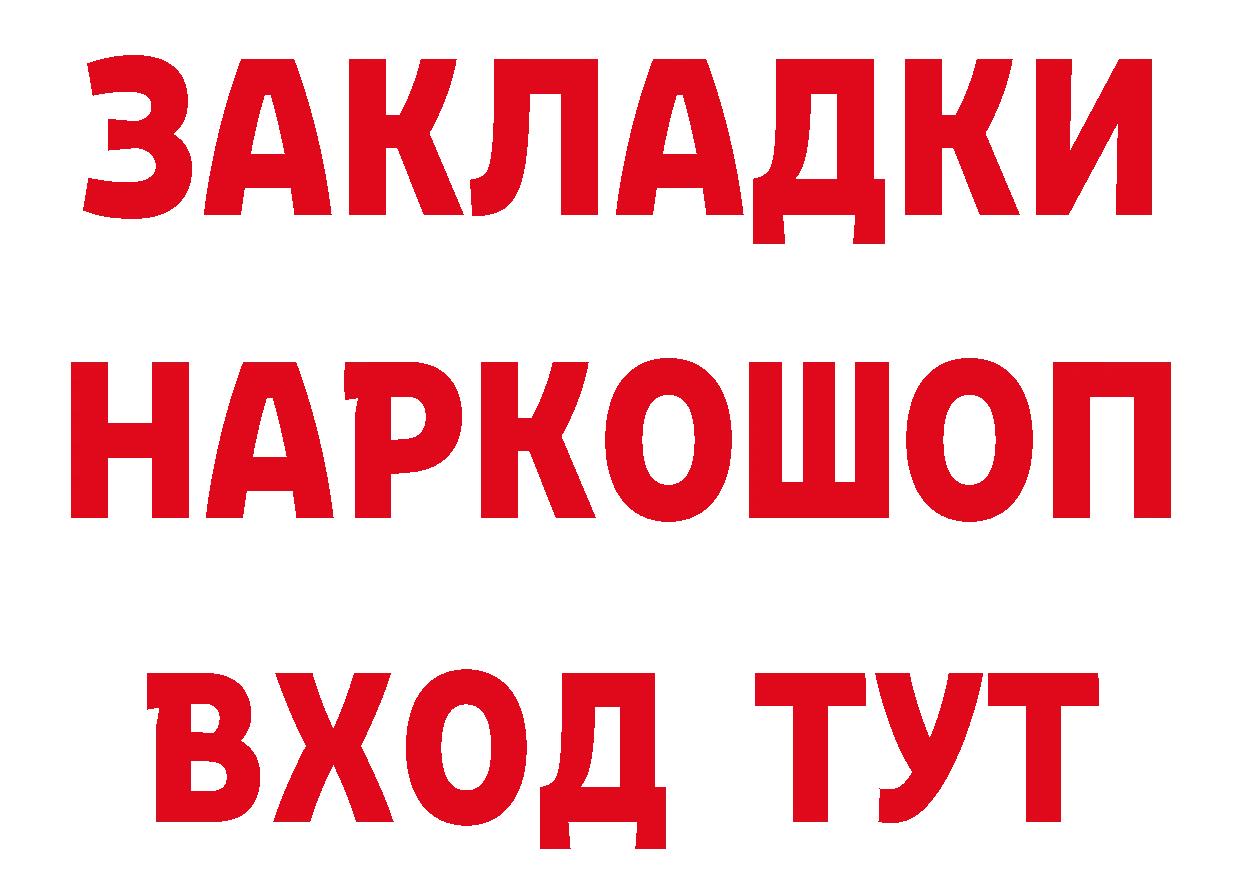 ЗАКЛАДКИ НАРКОШОП ВХОД ТУТ